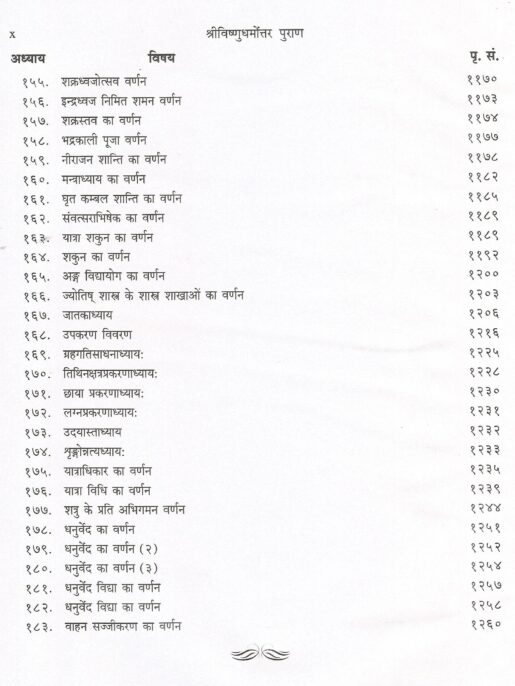 x श्रीविष्णुधर्मोत्तर पुराण

| अध्याय | विषय | पृ. सं. |
|---|---|---|
| १५५. | शक्रध्वजोत्सव वर्णन | ११७० |
| १५६. | इन्द्रध्वज निमित शमन वर्णन | ११७३ |
| १५७. | शक्रस्तव का वर्णन | ११७४ |
| १५८. | भद्रकाली पूजा वर्णन | ११७७ |
| १५९. | नीराजन शान्ति का वर्णन | ११७८ |
| १६०. | मन्त्राध्याय का वर्णन | ११८२ |
| १६१. | घृत कम्बल शान्ति का वर्णन | ११८५ |
| १६२. | संवत्सराभिषेक का वर्णन | ११८९ |
| १६३. | यात्रा शकुन का वर्णन | ११८९ |
| १६४. | शकुन का वर्णन | ११९२ |
| १६५. | अङ्ग विद्यायोग का वर्णन | १२०० |
| १६६. | ज्योतिष् शास्त्र के शास्त्र शाखाओं का वर्णन | १२०३ |
| १६७. | जातकाध्याय | १२०६ |
| १६८. | उपकरण विवरण | १२१६ |
| १६९. | ग्रहगतिसाधनाध्याय: | १२२५ |
| १७०. | तिथिनक्षत्रप्रकरणाध्याय: | १२२८ |
| १७१. | छाया प्रकरणाध्याय: | १२३० |
| १७२. | लग्नप्रकरणाध्याय: | १२३१ |
| १७३. | उदयास्ताध्याय | १२३२ |
| १७४. | शृङ्गोन्नत्यध्याय: | १२३३ |
| १७५. | यात्राधिकार का वर्णन | १२३५ |
| १७६. | यात्रा विधि का वर्णन | १२३९ |
| १७७. | शत्रु के प्रति अभिगमन वर्णन | १२४४ |
| १७८. | धनुर्वेद का वर्णन | १२५१ |
| १७९. | धनुर्वेद का वर्णन (२) | १२५२ |
| १८०. | धनुर्वेद का वर्णन (३) | १२५४ |
| १८१. | धनुर्वेद विद्या का वर्णन | १२५७ |
| १८२. | धनुर्वेद विद्या का वर्णन | १२५८ |
| १८३. | वाहन सज्जीकरण का वर्णन | १२६० |